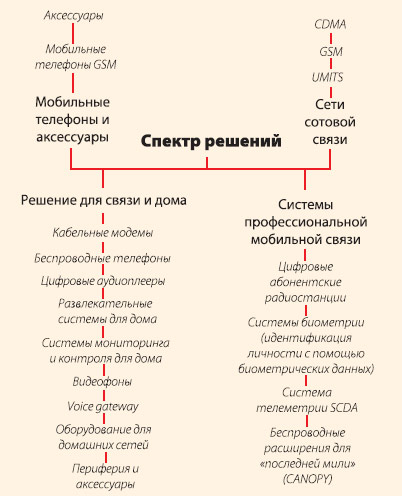 Аксессуары

Мобильные телефоны GSM

Мобильные телефоны и аксессуары

CDMA

GSM

UMITS

Сети сотовой связи

Спектр решений

Решение для связи и дома

Кабельные модемы

Беспроводные телефоны

Цифровые аудиоплееры

Развлекательные системы для дома

Системы мониторинга и контроля для дома

Видеофоны

Voice gateway

Оборудование для домашних сетей

Периферия и аксессуары

Системы профессиональной мобильной связи

Цифровые абонентские радиостанции

Системы биометрии (идентификация личности с помощью биометрических данных)

Система телеметрии SCDA

Беспроводные расширения для «последней мили» (CANOPY)